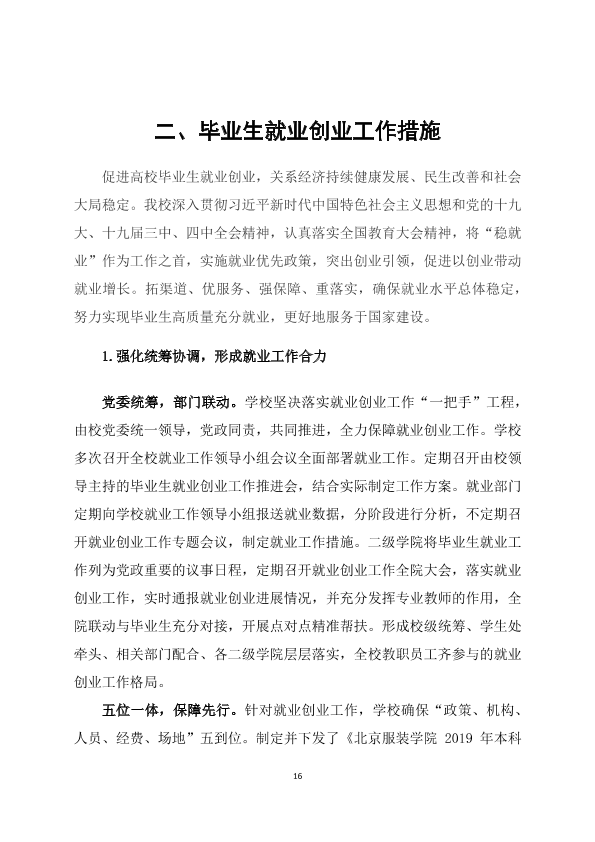 二、毕业生就业创业工作措施

促进高校毕业生就业创业，关系经济持续健康发展、民生改善和社会大局稳定。我校深入贯彻习近平新时代中国特色社会主义思想和党的十九大、十九届三中、四中全会精神，认真落实全国教育大会精神，将“稳就业”作为工作之首，实施就业优先政策，突出创业引领，促进以创业带动就业增长。拓渠道、优服务、强保障、重落实，确保就业水平总体稳定，努力实现毕业生高质量充分就业，更好地服务于国家建设。

1.强化统筹协调，形成就业工作合力

党委统筹，部门联动。学校坚决落实就业创业工作“一把手”工程，由校党委统一领导，党政同责，共同推进，全力保障就业创业工作。学校多次召开全校就业工作领导小组会议全面部署就业工作。定期召开由校领导主持的毕业生就业创业工作推进会，结合实际制定工作方案。就业部门定期向学校就业工作领导小组报送就业数据，分阶段进行分析，不定期召开就业创业工作专题会议，制定就业工作措施。二级学院将毕业生就业工作列为党政重要的议事日程，定期召开就业创业工作全院大会，落实就业创业工作，实时通报就业创业进展情况，并充分发挥专业教师的作用，全院联动与毕业生充分对接，开展点对点精准帮扶。形成校级统筹、学生处牵头、相关部门配合、各二级学院层层落实，全校教职员工齐参与的就业创业工作格局。

五位一体，保障先行。针对就业创业工作，学校确保“政策、机构、人员、经费、场地”五到位。制定并下发了《北京服装学院2019年本科

16